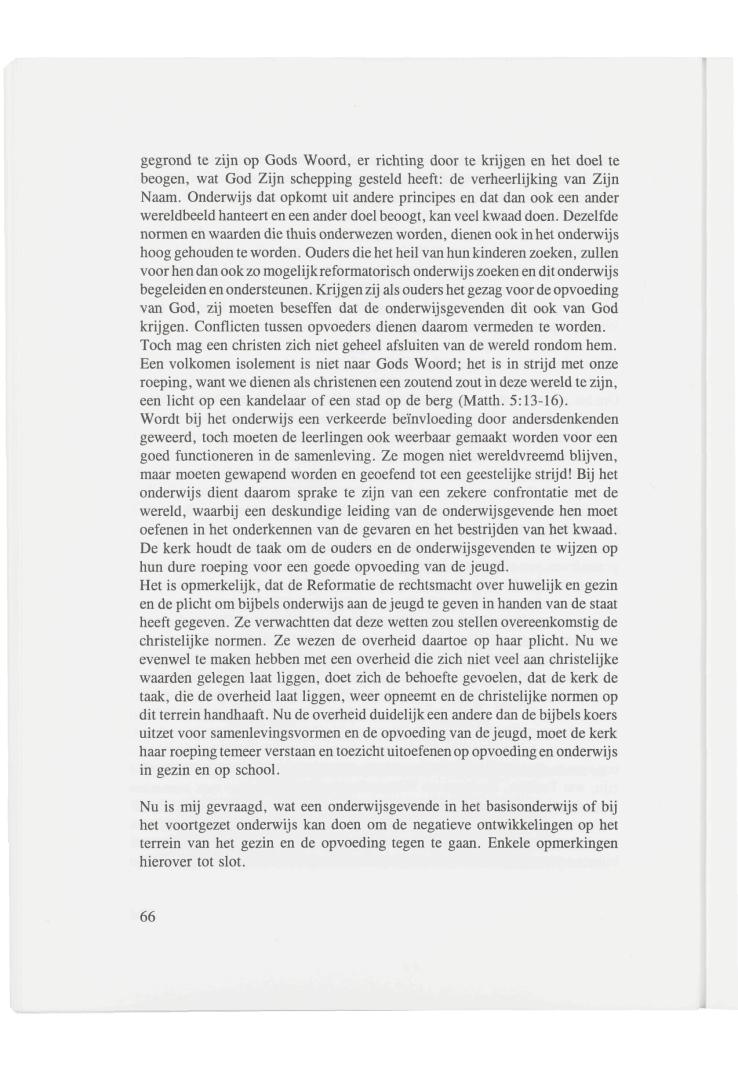 gegrond te zijn op Gods Woord, er richting door te krijgen en het doel te beogen, wat God Zijn schepping gesteld heeft: de verheerlijking van Zijn Naam. Onderwijs dat opkomt uit andere principes en dat dan ook een ander wereldbeeld hanteert en een ander doel beoogt, kan veel kwaad doen. Dezelfde normen en waarden die thuis onderwezen worden, dienen ook in het onderwijs hoog gehouden te worden. Ouders die het heil van hun kinderen zoeken, zullen voor hen dan ook zo mogelijk reformatorisch onderwijs zoeken en dit onderwijs begeleiden en ondersteunen. Krijgen zij als ouders het gezag voor de opvoeding van God, zij moeten beseffen dat de onderwijsgevenden dit ook van God krijgen. Conflicten tussen opvoeders dienen daarom vermeden te worden.
Toch mag een christen zich niet geheel afsluiten van de wereld rondom hem. Een volkomen isolement is niet naar Gods Woord; het is in strijd met onze roeping, want we dienen als christenen een zoutend zout in deze wereld te zijn, een licht op een kandelaar of een stad op de berg (Matth. 5:13-16).
Wordt bij het onderwijs een verkeerde beïnvloeding door andersdenkenden geweerd, toch moeten de leerlingen ook weerbaar gemaakt worden voor een goed functioneren in de samenleving. Ze mogen niet wereldvreemd blijven, maar moeten gewapend worden en geoefend tot een geestelijke strijd! Bij het onderwijs dient daarom sprake te zijn van een zekere confrontatie met de wereld, waarbij een deskundige leiding van de onderwijsgevende hen moet oefenen in het onderkennen van de gevaren en het bestrijden van het kwaad.
De kerk houdt de taak om de ouders en de onderwijsgevenden te wijzen op hun dure roeping voor een goede opvoeding van de jeugd.
Het is opmerkelijk, dat de Reformatie de rechtsmacht over huwelijk en gezin en de plicht om bijbels onderwijs aan de jeugd te geven in handen van de staat heeft gegeven. Ze verwachtten dat deze wetten zou stellen overeenkomstig de christelijke normen. Ze wezen de overheid daartoe op haar plicht. Nu we evenwel te maken hebben met een overheid die zich niet veel aan christelijke waarden gelegen laat liggen, doet zich de behoefte gevoelen, dat de kerk de taak, die de overheid laat liggen, weer opneemt en de christelijke normen op dit terrein handhaaft. Nu de overheid duidelijk een andere dan de bijbels koers uitzet voor samenlevingsvormen en de opvoeding van de jeugd, moet de kerk haar roeping temeer verstaan en toezicht uitoefenen op opvoeding en onderwijs in gezin en op school.

Nu is mij gevraagd, wat een onderwijsgevende in het basisonderwijs of bij het voortgezet onderwijs kan doen om de negatieve ontwikkelingen op het terrein van het gezin en de opvoeding tegen te gaan. Enkele opmerkingen hierover tot slot.

66